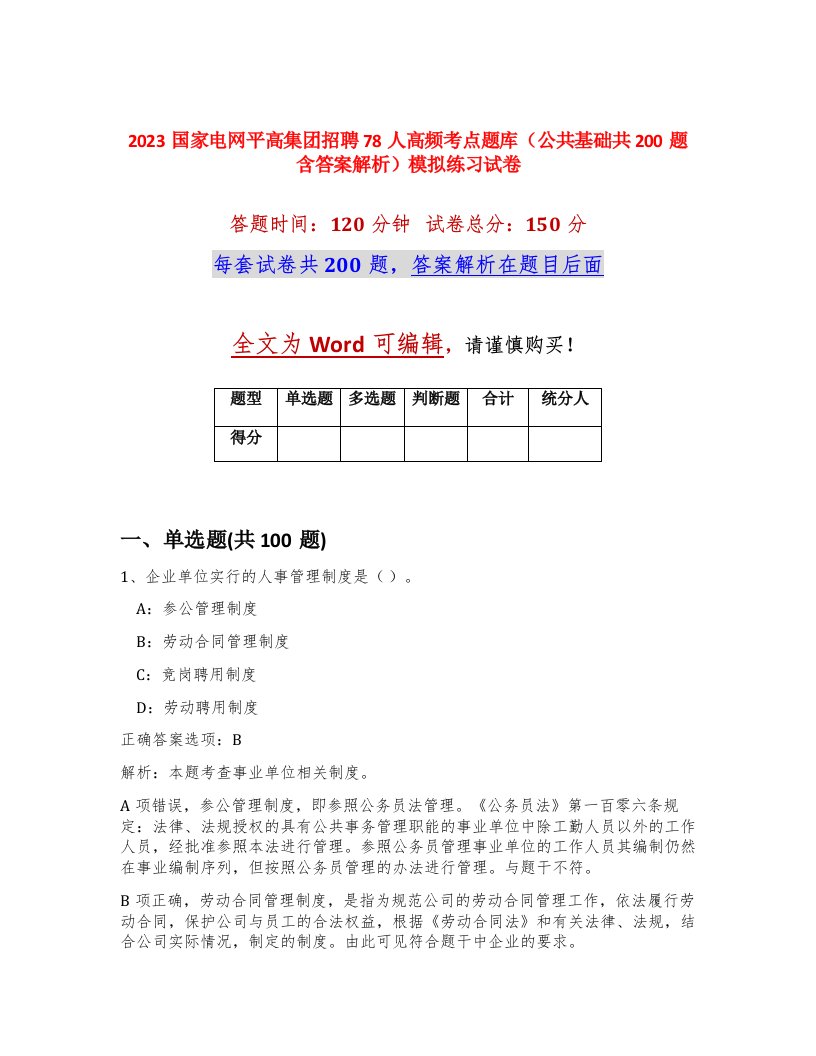 2023 国家电网平高集团招聘 78 人高频考点题库（公共基础共 200 题含答案解析）模拟练习试卷

答题时间：120 分钟　试卷总分：150 分

每套试卷共 200 题，答案解析在题目后面

全文为 Word 可编辑，请谨慎购买！

| 题型 | 单选题 | 多选题 | 判断题 | 合计 | 统分人 |
|---|---|---|---|---|---|
| 得分 | | | | | |

一、单选题(共 100 题)

1、企业单位实行的人事管理制度是（ ）。

A：参公管理制度

B：劳动合同管理制度

C：竞岗聘用制度

D：劳动聘用制度

正确答案选项：B

解析：本题考查事业单位相关制度。

A 项错误，参公管理制度，即参照公务员法管理。《公务员法》第一百零六条规定：法律、法规授权的具有公共事务管理职能的事业单位中除工勤人员以外的工作人员，经批准参照本法进行管理。参照公务员管理事业单位的工作人员其编制仍然在事业编制序列，但按照公务员管理的办法进行管理。与题干不符。

B 项正确，劳动合同管理制度，是指为规范公司的劳动合同管理工作，依法履行劳动合同，保护公司与员工的合法权益，根据《劳动合同法》和有关法律、法规，结合公司实际情况，制定的制度。由此可见符合题干中企业的要求。